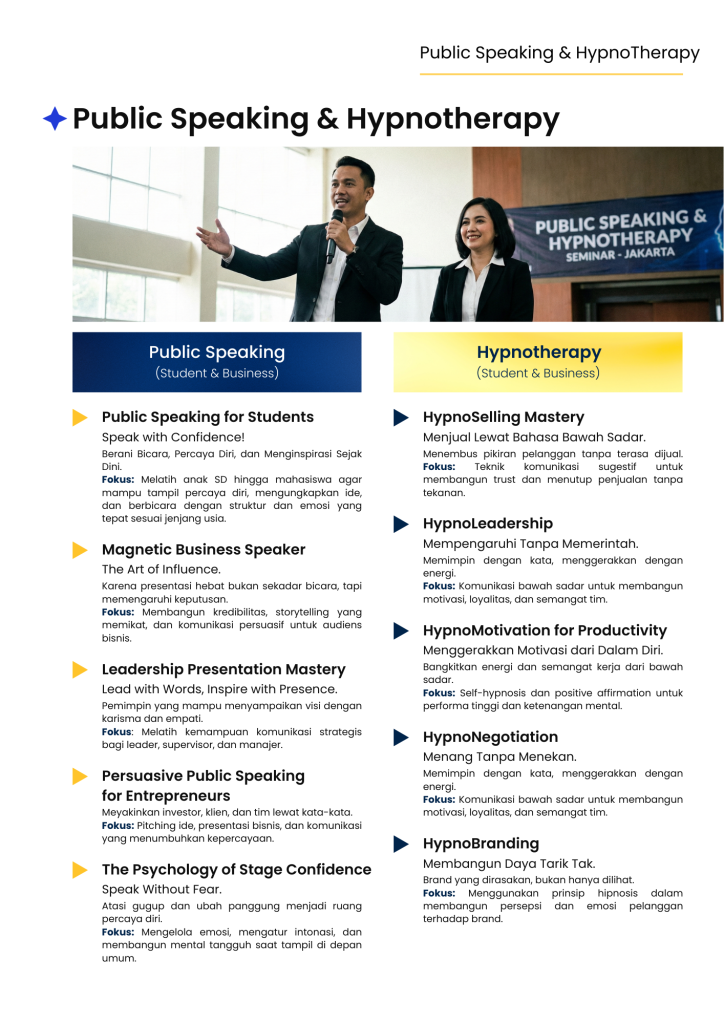 Public Speaking & HypnoTherapy

Public Speaking & Hypnotherapy

PUBLIC SPEAKING & HYPNOTHERAPY
SEMINAR - JAKARTA

Public Speaking
(Student & Business)

Public Speaking for Students
Speak with Confidence!
Berani Bicara, Percaya Diri, dan Menginspirasi Sejak Dini.
Fokus: Melatih anak SD hingga mahasiswa agar mampu tampil percaya diri, mengungkapkan ide, dan berbicara dengan struktur dan emosi yang tepat sesuai jenjang usia.

Magnetic Business Speaker
The Art of Influence.
Karena presentasi hebat bukan sekadar bicara, tapi memengaruhi keputusan.
Fokus: Membangun kredibilitas, storytelling yang memikat, dan komunikasi persuasif untuk audiens bisnis.

Leadership Presentation Mastery
Lead with Words, Inspire with Presence.
Pemimpin yang mampu menyampaikan visi dengan karisma dan empati.
Fokus: Melatih kemampuan komunikasi strategis bagi leader, supervisor, dan manajer.

Persuasive Public Speaking for Entrepreneurs
Meyakinkan investor, klien, dan tim lewat kata-kata.
Fokus: Pitching ide, presentasi bisnis, dan komunikasi yang menumbuhkan kepercayaan.

The Psychology of Stage Confidence
Speak Without Fear.
Atasi gugup dan ubah panggung menjadi ruang percaya diri.
Fokus: Mengelola emosi, mengatur intonasi, dan membangun mental tangguh saat tampil di depan umum.

Hypnotherapy
(Student & Business)

HypnoSelling Mastery
Menjual Lewat Bahasa Bawah Sadar.
Menembus pikiran pelanggan tanpa terasa dijual.
Fokus: Teknik komunikasi sugestif untuk membangun trust dan menutup penjualan tanpa tekanan.

HypnoLeadership
Mempengaruhi Tanpa Memerintah.
Memimpin dengan kata, menggerakkan dengan energi.
Fokus: Komunikasi bawah sadar untuk membangun motivasi, loyalitas, dan semangat tim.

HypnoMotivation for Productivity
Menggerakkan Motivasi dari Dalam Diri.
Bangkitkan energi dan semangat kerja dari bawah sadar.
Fokus: Self-hypnosis dan positive affirmation untuk performa tinggi dan ketenangan mental.

HypnoNegotiation
Menang Tanpa Menekan.
Memimpin dengan kata, menggerakkan dengan energi.
Fokus: Komunikasi bawah sadar untuk membangun motivasi, loyalitas, dan semangat tim.

HypnoBranding
Membangun Daya Tarik Tak.
Brand yang dirasakan, bukan hanya dilihat.
Fokus: Menggunakan prinsip hipnosis dalam membangun persepsi dan emosi pelanggan terhadap brand.